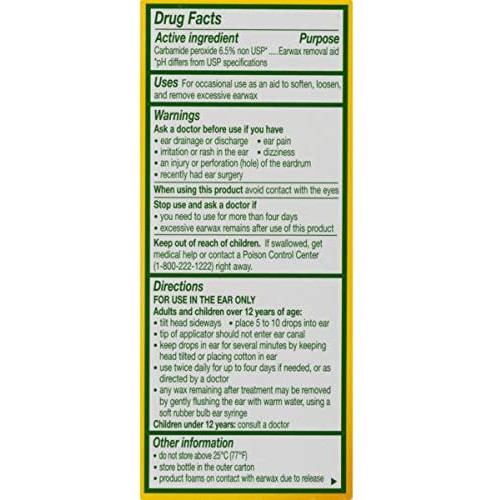 Drug Facts

Active ingredient Purpose

Carbamide peroxide 6.5% non USP* Earwax removal aid

*pH differs from USP specifications

Uses For occasional use as an aid to soften, loosen, and remove excessive earwax

Warnings

Ask a doctor before use if you have

• ear drainage or discharge • ear pain

• irritation or rash in the ear • dizziness

• an injury or perforation (hole) of the eardrum

• recently had ear surgery

When using this product avoid contact with the eyes

Stop use and ask a doctor if

• you need to use for more than four days

• excessive earwax remains after use of this product

Keep out of reach of children. If swallowed, get medical help or contact a Poison Control Center (1-800-222-1222) right away.

Directions

FOR USE IN THE EAR ONLY

Adults and children over 12 years of age:

• tilt head sideways • place 5 to 10 drops into ear

• tip of applicator should not enter ear canal

• keep drops in ear for several minutes by keeping head tilted or placing cotton in ear

• use twice daily for up to four days if needed, or as directed by a doctor

• any wax remaining after treatment may be removed by gently flushing the ear with warm water, using a soft rubber bulb ear syringe

Children under 12 years: consult a doctor

Other information

• do not store above 25°C (77°F)

• store bottle in the outer carton

• product foams on contact with earwax due to release ▶